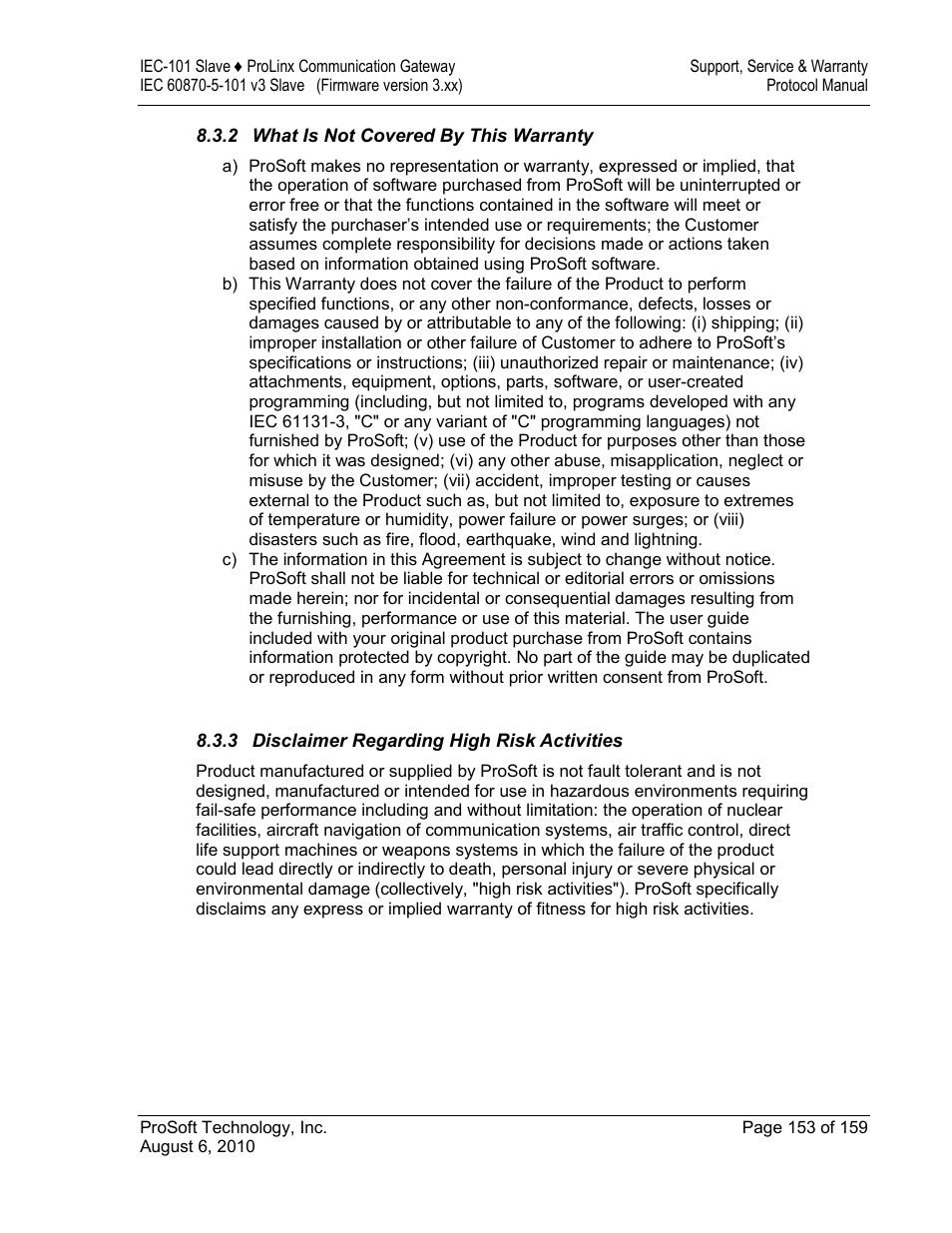 IEC-101 Slave ♦ ProLinx Communication Gateway
IEC 60870-5-101 v3 Slave (Firmware version 3.xx)

Support, Service & Warranty
Protocol Manual

8.3.2 What Is Not Covered By This Warranty

a) ProSoft makes no representation or warranty, expressed or implied, that the operation of software purchased from ProSoft will be uninterrupted or error free or that the functions contained in the software will meet or satisfy the purchaser's intended use or requirements; the Customer assumes complete responsibility for decisions made or actions taken based on information obtained using ProSoft software.

b) This Warranty does not cover the failure of the Product to perform specified functions, or any other non-conformance, defects, losses or damages caused by or attributable to any of the following: (i) shipping; (ii) improper installation or other failure of Customer to adhere to ProSoft's specifications or instructions; (iii) unauthorized repair or maintenance; (iv) attachments, equipment, options, parts, software, or user-created programming (including, but not limited to, programs developed with any IEC 61131-3, "C" or any variant of "C" programming languages) not furnished by ProSoft; (v) use of the Product for purposes other than those for which it was designed; (vi) any other abuse, misapplication, neglect or misuse by the Customer; (vii) accident, improper testing or causes external to the Product such as, but not limited to, exposure to extremes of temperature or humidity, power failure or power surges; or (viii) disasters such as fire, flood, earthquake, wind and lightning.

c) The information in this Agreement is subject to change without notice. ProSoft shall not be liable for technical or editorial errors or omissions made herein; nor for incidental or consequential damages resulting from the furnishing, performance or use of this material. The user guide included with your original product purchase from ProSoft contains information protected by copyright. No part of the guide may be duplicated or reproduced in any form without prior written consent from ProSoft.

8.3.3 Disclaimer Regarding High Risk Activities

Product manufactured or supplied by ProSoft is not fault tolerant and is not designed, manufactured or intended for use in hazardous environments requiring fail-safe performance including and without limitation: the operation of nuclear facilities, aircraft navigation of communication systems, air traffic control, direct life support machines or weapons systems in which the failure of the product could lead directly or indirectly to death, personal injury or severe physical or environmental damage (collectively, "high risk activities"). ProSoft specifically disclaims any express or implied warranty of fitness for high risk activities.

ProSoft Technology, Inc.
August 6, 2010

Page 153 of 159